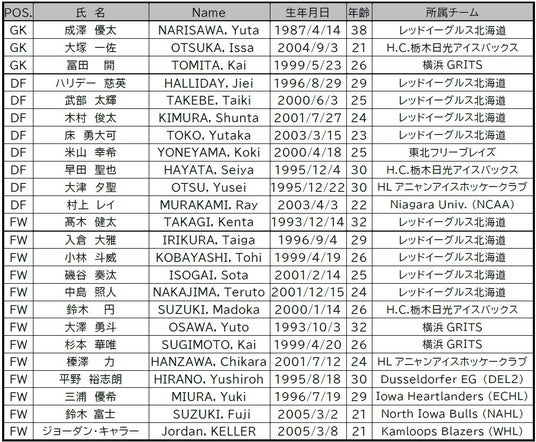 | POS. | 氏 名 | Name | 生年月日 | 年齢 | 所属チーム |
|---|---|---|---|---|---|
| GK | 成澤 優太 | NARISAWA, Yuta | 1987/4/14 | 38 | レッドイーグルス北海道 |
| GK | 大塚 一佐 | OTSUKA, Issa | 2004/9/3 | 21 | H.C.栃木日光アイスバックス |
| GK | 冨田 開 | TOMITA, Kai | 1999/5/23 | 26 | 横浜 GRITS |
| DF | ハリデー 慈英 | HALLIDAY, Jiei | 1996/8/29 | 29 | レッドイーグルス北海道 |
| DF | 武部 太輝 | TAKEBE, Taiki | 2000/6/3 | 25 | レッドイーグルス北海道 |
| DF | 木村 俊太 | KIMURA, Shunta | 2001/7/27 | 24 | レッドイーグルス北海道 |
| DF | 床 勇大可 | TOKO, Yutaka | 2003/3/15 | 23 | レッドイーグルス北海道 |
| DF | 米山 幸希 | YONEYAMA, Koki | 2000/4/18 | 25 | 東北フリーブレイズ |
| DF | 早田 聖也 | HAYATA, Seiya | 1995/12/4 | 30 | H.C.栃木日光アイスバックス |
| DF | 大津 夕聖 | OTSU, Yusei | 1995/12/22 | 30 | HL アニャンアイスホッケークラブ |
| DF | 村上 レイ | MURAKAMI, Ray | 2003/4/3 | 22 | Niagara Univ. (NCAA) |
| FW | 髙木 健太 | TAKAGI, Kenta | 1993/12/14 | 32 | レッドイーグルス北海道 |
| FW | 入倉 大雅 | IRIKURA, Taiga | 1996/9/4 | 29 | レッドイーグルス北海道 |
| FW | 小林 斗威 | KOBAYASHI, Tohi | 1999/4/19 | 26 | レッドイーグルス北海道 |
| FW | 磯谷 奏汰 | ISOGAI, Sota | 2001/2/14 | 25 | レッドイーグルス北海道 |
| FW | 中島 照人 | NAKAJIMA, Teruto | 2001/12/15 | 24 | レッドイーグルス北海道 |
| FW | 鈴木 円 | SUZUKI, Madoka | 2000/1/14 | 26 | H.C.栃木日光アイスバックス |
| FW | 大澤 勇斗 | OSAWA, Yuto | 1993/10/3 | 32 | 横浜 GRITS |
| FW | 杉本 華唯 | SUGIMOTO, Kai | 1999/4/20 | 26 | 横浜 GRITS |
| FW | 榛澤 力 | HANZAWA, Chikara | 2001/7/12 | 24 | HL アニャンアイスホッケークラブ |
| FW | 平野 裕志朗 | HIRANO, Yushiroh | 1995/8/18 | 30 | Dusseldorfer EG (DEL2) |
| FW | 三浦 優希 | MIURA, Yuki | 1996/7/19 | 29 | Iowa Heartlanders (ECHL) |
| FW | 鈴木 富士 | SUZUKI, Fuji | 2005/3/2 | 21 | North Iowa Bulls (NAHL) |
| FW | ジョーダン・キャラー | Jordan, KELLER | 2005/3/8 | 21 | Kamloops Blazers (WHL) |